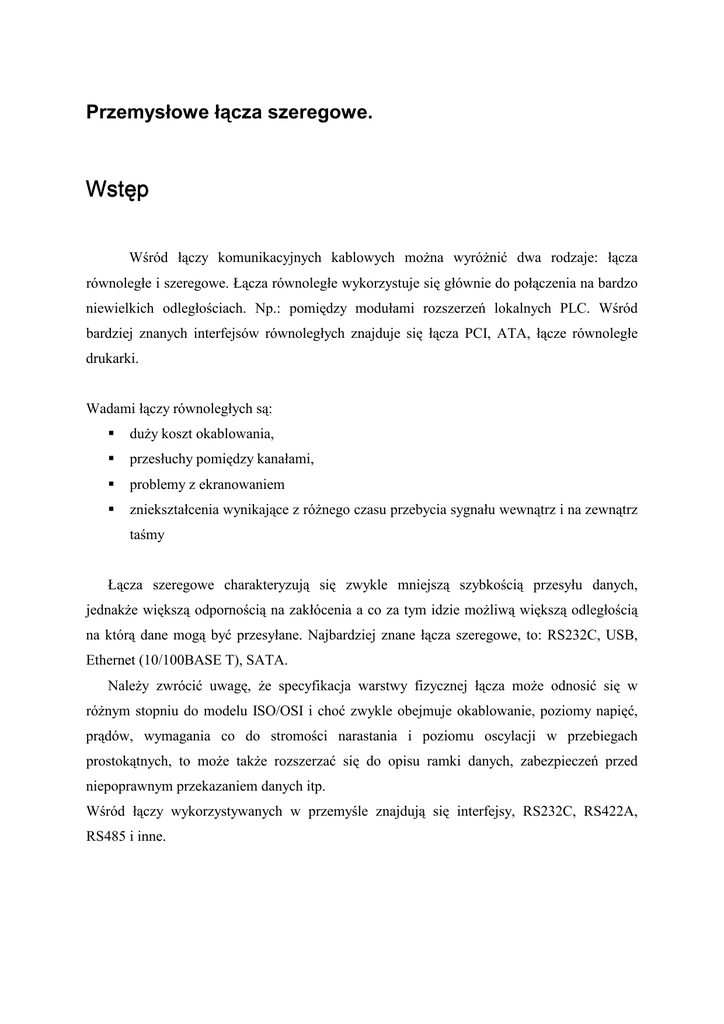 Przemysłowe łącza szeregowe.

Wstęp

Wśród łączy komunikacyjnych kablowych można wyróżnić dwa rodzaje: łącza równoległe i szeregowe. Łącza równoległe wykorzystuje się głównie do połączenia na bardzo niewielkich odległościach. Np.: pomiędzy modułami rozszerzeń lokalnych PLC. Wśród bardziej znanych interfejsów równoległych znajduje się łącza PCI, ATA, łącze równoległe drukarki.

Wadami łączy równoległych są:
▪ duży koszt okablowania,
▪ przesłuchy pomiędzy kanałami,
▪ problemy z ekranowaniem
▪ zniekształcenia wynikające z różnego czasu przebycia sygnału wewnątrz i na zewnątrz taśmy

Łącza szeregowe charakteryzują się zwykle mniejszą szybkością przesyłu danych, jednakże większą odpornością na zakłócenia a co za tym idzie możliwą większą odległością na którą dane mogą być przesyłane. Najbardziej znane łącza szeregowe, to: RS232C, USB, Ethernet (10/100BASE T), SATA.

Należy zwrócić uwagę, że specyfikacja warstwy fizycznej łącza może odnosić się w różnym stopniu do modelu ISO/OSI i choć zwykle obejmuje okablowanie, poziomy napięć, prądów, wymagania co do stromości narastania i poziomu oscylacji w przebiegach prostokątnych, to może także rozszerzać się do opisu ramki danych, zabezpieczeń przed niepoprawnym przekazaniem danych itp.
Wśród łączy wykorzystywanych w przemyśle znajdują się interfejsy, RS232C, RS422A, RS485 i inne.